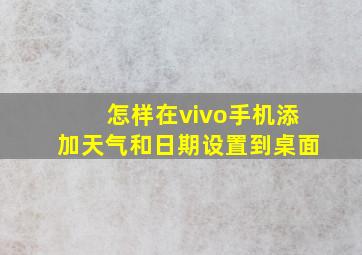 怎样在vivo手机添加天气和日期设置到桌面